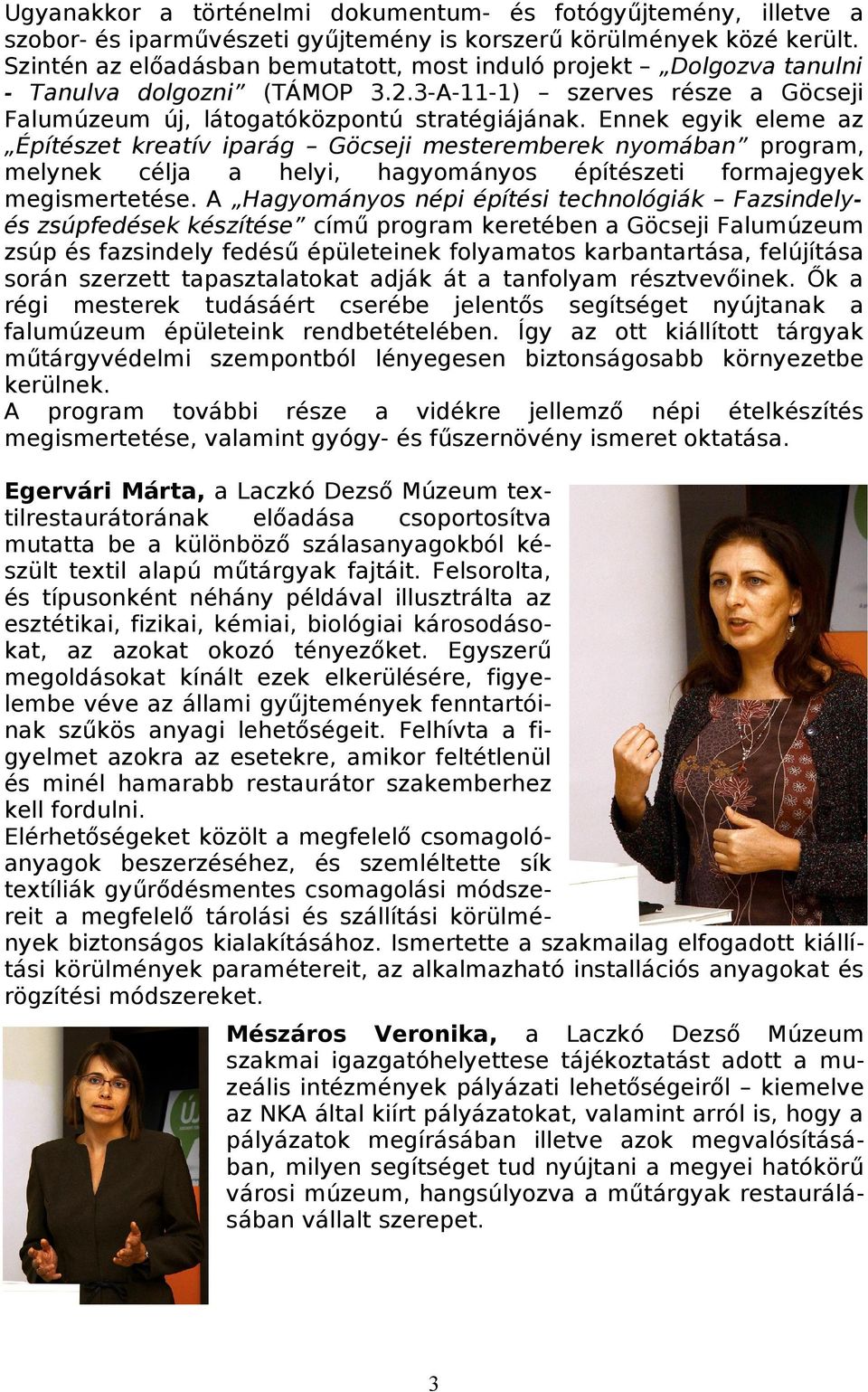 Ugyanakkor a történelmi dokumentum- és fotógyűjtemény, illetve a szobor- és iparművészeti gyűjtemény is korszerű körülmények közé került. Szintén az előadásban bemutatott, most induló projekt – „Dolgozva tanulni - Tanulva dolgozni” (TÁMOP 3.2.3-A-11-1) – szerves része a Göcseji Falumúzeum új, látogatóközpontú stratégiájának. Ennek egyik eleme az „Építészet kreatív iparág – Göcseji mesteremberek nyomában” program, melynek célja a helyi, hagyományos építészeti formajegyek megismertetése. A „Hagyományos népi építési technológiák – Fazsindely- és zsúpfedések készítése” című program keretében a Göcseji Falumúzeum zsúp és fazsindely fedésű épületeinek folyamatos karbantartása, felújítása során szerzett tapasztalatokat adják át a tanfolyam résztvevőinek. Ők a régi mesterek tudásáért cserébe jelentős segítséget nyújtanak a falumúzeum épületeink rendbetételében. Így az ott kiállított tárgyak műtárgyvédelmi szempontból lényegesen biztonságosabb környezetbe kerülnek.
A program további része a vidékre jellemző népi ételkészítés megismertetése, valamint gyógy- és fűszernövény ismeret oktatása.

Egervári Márta, a Laczkó Dezső Múzeum textilrestaurátorának előadása csoportosítva mutatta be a különböző szálasanyagokból készült textil alapú műtárgyak fajtáit. Felsorolta, és típusonként néhány példával illusztrálta az esztétikai, fizikai, kémiai, biológiai károsodásokat, az azokat okozó tényezőket. Egyszerű megoldásokat kínált ezek elkerülésére, figyelembe véve az állami gyűjtemények fenntartóinak szűkös anyagi lehetőségeit. Felhívta a figyelmet azokra az esetekre, amikor feltétlenül és minél hamarabb restaurátor szakemberhez kell fordulni.
Elérhetőségeket közölt a megfelelő csomagolóanyagok beszerzéséhez, és szemléltette sík textíliák gyűrődésmentes csomagolási módszereit a megfelelő tárolási és szállítási körülmények biztonságos kialakításához. Ismertette a szakmailag elfogadott kiállítási körülmények paramétereit, az alkalmazható installációs anyagokat és rögzítési módszereket.

Mészáros Veronika, a Laczkó Dezső Múzeum szakmai igazgatóhelyettese tájékoztatást adott a muzeális intézmények pályázati lehetőségeiről – kiemelve az NKA által kiírt pályázatokat, valamint arról is, hogy a pályázatok megírásában illetve azok megvalósításában, milyen segítséget tud nyújtani a megyei hatókörű városi múzeum, hangsúlyozva a műtárgyak restaurálásában vállalt szerepet.

3